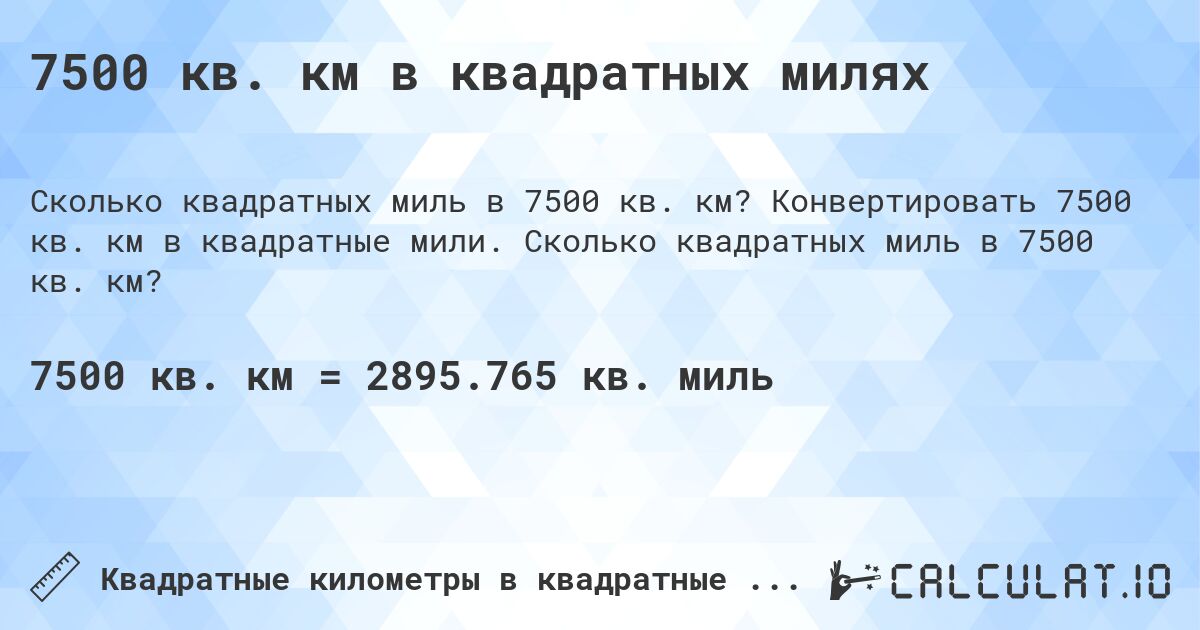 7500 кв. км в квадратных милях

Сколько квадратных миль в 7500 кв. км? Конвертировать 7500 кв. км в квадратные мили. Сколько квадратных миль в 7500 кв. км?

7500 кв. км = 2895.765 кв. миль

Квадратные километры в квадратные ...

CALCULAT.IO